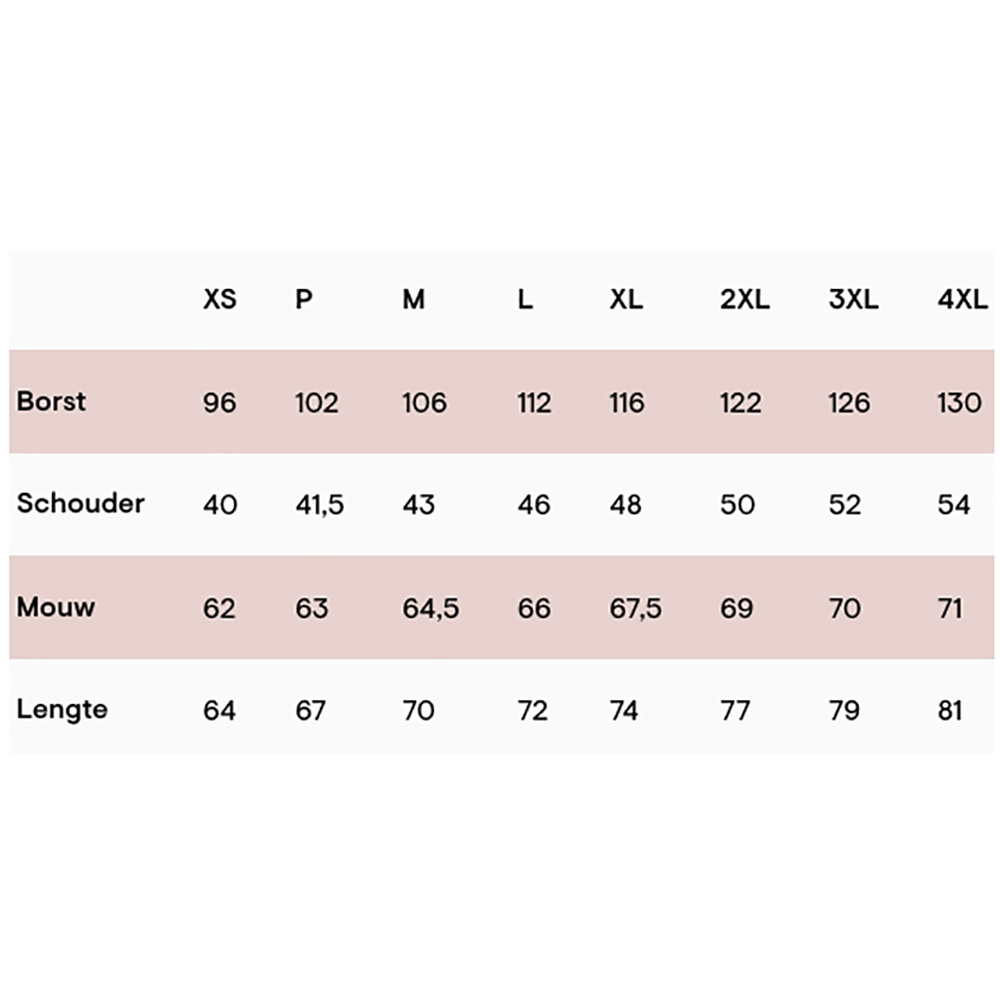 | | XS | P | M | L | XL | 2XL | 3XL | 4XL |
|---|---|---|---|---|---|---|---|---|
| Borst | 96 | 102 | 106 | 112 | 116 | 122 | 126 | 130 |
| Schouder | 40 | 41,5 | 43 | 46 | 48 | 50 | 52 | 54 |
| Mouw | 62 | 63 | 64,5 | 66 | 67,5 | 69 | 70 | 71 |
| Lengte | 64 | 67 | 70 | 72 | 74 | 77 | 79 | 81 |